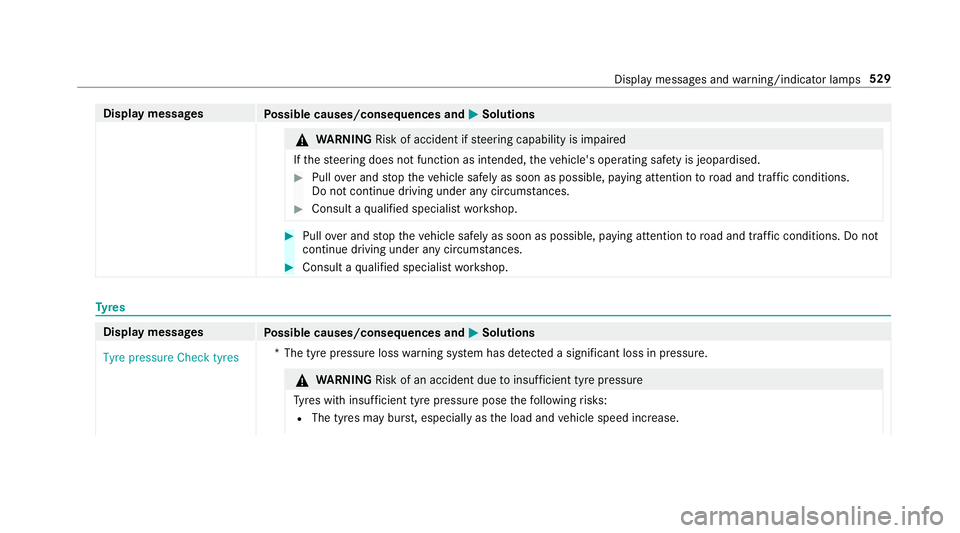 Display messages and warning/indicator lamps 529

| Display messages | Possible causes/consequences and ▶ Solutions |
|---|---|
| | ⚠ WARNING Risk of accident if steering capability is impaired<br>If the steering does not function as intended, the vehicle's operating safety is jeopardised.<br>▶ Pull over and stop the vehicle safely as soon as possible, paying attention to road and traffic conditions. Do not continue driving under any circumstances.<br>▶ Consult a qualified specialist workshop.<br>▶ Pull over and stop the vehicle safely as soon as possible, paying attention to road and traffic conditions. Do not continue driving under any circumstances.<br>▶ Consult a qualified specialist workshop. |

Tyres

| Display messages | Possible causes/consequences and ▶ Solutions |
|---|---|
| Tyre pressure Check tyres | * The tyre pressure loss warning system has detected a significant loss in pressure.<br>⚠ WARNING Risk of an accident due to insufficient tyre pressure<br>Tyres with insufficient tyre pressure pose the following risks:<br>• The tyres may burst, especially as the load and vehicle speed increase. |

carmanualsonline.info